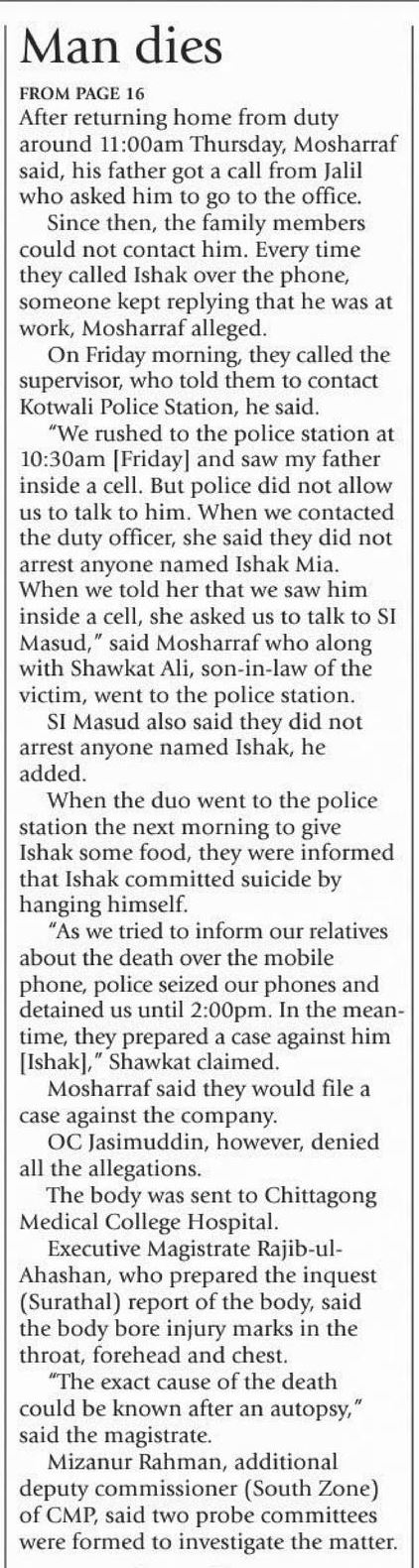 Man dies

FROM PAGE 16

After returning home from duty around 11:00am Thursday, Mosharraf said, his father got a call from Jalil who asked him to go to the office.

Since then, the family members could not contact him. Every time they called Ishak over the phone, someone kept replying that he was at work, Mosharraf alleged.

On Friday morning, they called the supervisor, who told them to contact Kotwali Police Station, he said.

"We rushed to the police station at 10:30am [Friday] and saw my father inside a cell. But police did not allow us to talk to him. When we contacted the duty officer, she said they did not arrest anyone named Ishak Mia. When we told her that we saw him inside a cell, she asked us to talk to SI Masud," said Mosharraf who along with Shawkat Ali, son-in-law of the victim, went to the police station.

SI Masud also said they did not arrest anyone named Ishak, he added.

When the duo went to the police station the next morning to give Ishak some food, they were informed that Ishak committed suicide by hanging himself.

"As we tried to inform our relatives about the death over the mobile phone, police seized our phones and detained us until 2:00pm. In the meantime, they prepared a case against him [Ishak]," Shawkat claimed.

Mosharraf said they would file a case against the company.

OC Jasimuddin, however, denied all the allegations.

The body was sent to Chittagong Medical College Hospital.

Executive Magistrate Rajib-ul-Ahashan, who prepared the inquest (Surathal) report of the body, said the body bore injury marks in the throat, forehead and chest.

"The exact cause of the death could be known after an autopsy," said the magistrate.

Mizanur Rahman, additional deputy commissioner (South Zone) of CMP, said two probe committees were formed to investigate the matter.